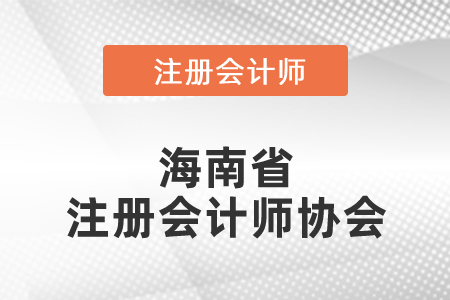 注册会计师

海南省
注册会计师协会